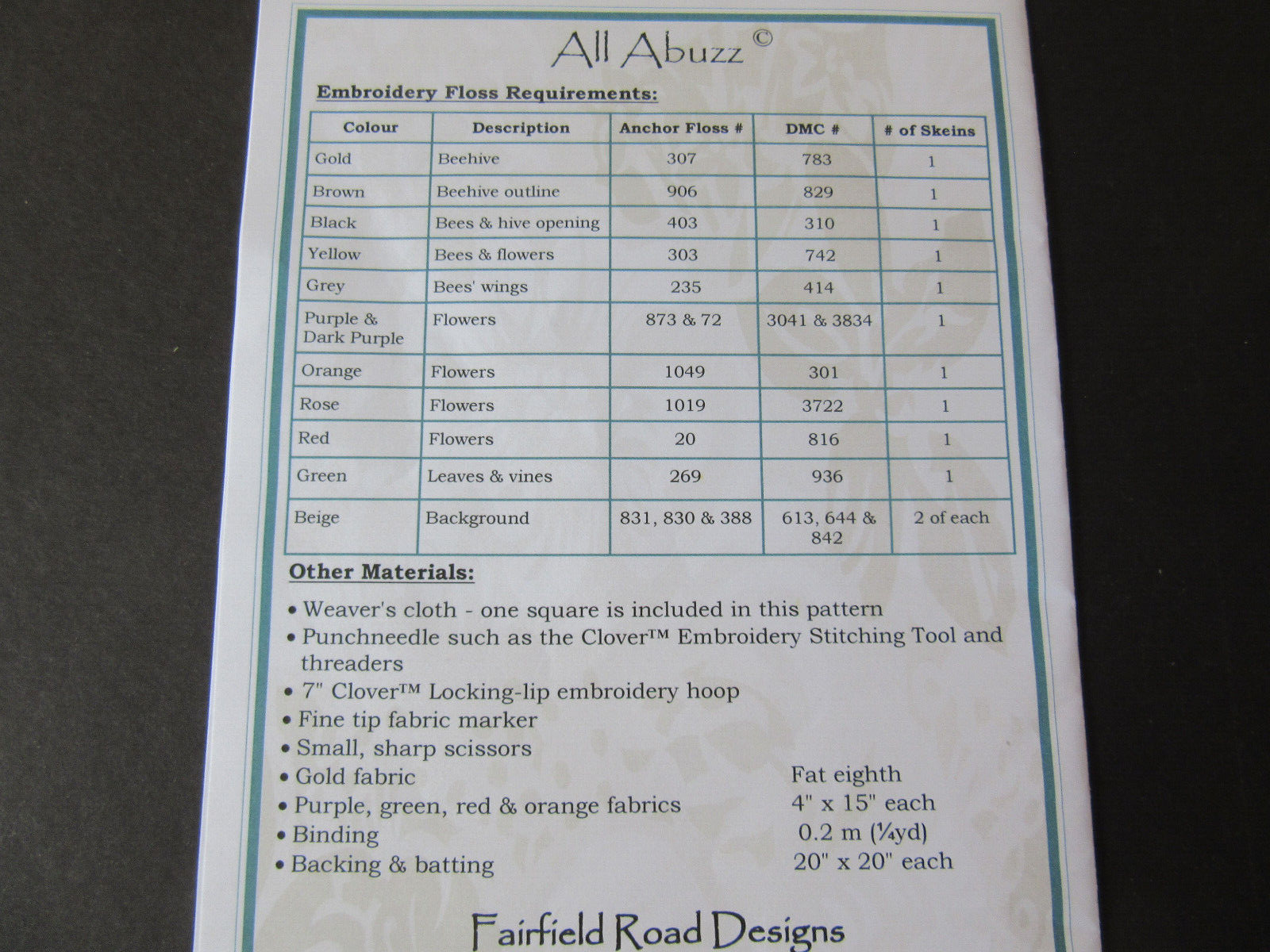 All Abuzz ©

Embroidery Floss Requirements:

| Colour | Description | Anchor Floss # | DMC # | # of Skeins |
|---|---|---|---|---|
| Gold | Beehive | 307 | 783 | 1 |
| Brown | Beehive outline | 906 | 829 | 1 |
| Black | Bees & hive opening | 403 | 310 | 1 |
| Yellow | Bees & flowers | 303 | 742 | 1 |
| Grey | Bees' wings | 235 | 414 | 1 |
| Purple & Dark Purple | Flowers | 873 & 72 | 3041 & 3834 | 1 |
| Orange | Flowers | 1049 | 301 | 1 |
| Rose | Flowers | 1019 | 3722 | 1 |
| Red | Flowers | 20 | 816 | 1 |
| Green | Leaves & vines | 269 | 936 | 1 |
| Beige | Background | 831, 830 & 388 | 613, 644 & 842 | 2 of each |

Other Materials:

• Weaver's cloth - one square is included in this pattern
• Punchneedle such as the Clover™ Embroidery Stitching Tool and threaders
• 7" Clover™ Locking-lip embroidery hoop
• Fine tip fabric marker
• Small, sharp scissors
• Gold fabric Fat eighth
• Purple, green, red & orange fabrics 4" x 15" each
• Binding 0.2 m (¼yd)
• Backing & batting 20" x 20" each

Fairfield Road Designs